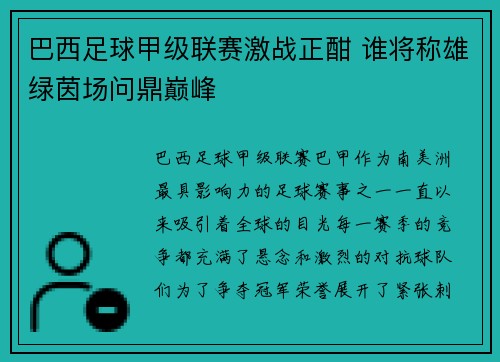 巴西足球甲级联赛激战正酣 谁将称雄绿茵场问鼎巅峰

巴西足球甲级联赛巴甲作为南美洲最具影响力的足球赛事之一一直以来吸引着全球的目光每一赛季的竞争都充满了悬念和激烈的对抗球队们为了争夺冠军荣誉展开了紧张刺